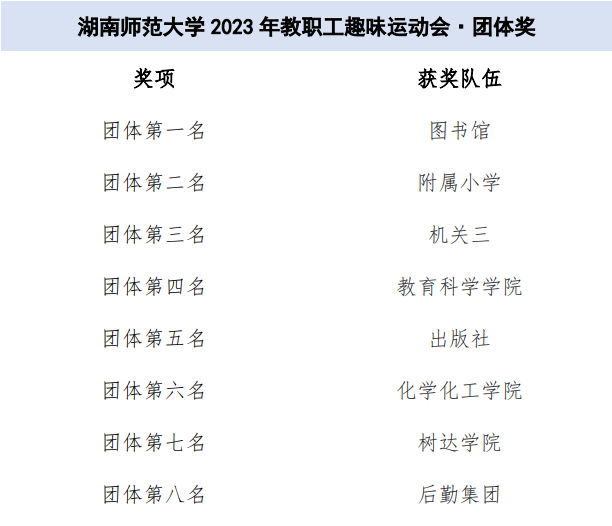 湖南师范大学2023年教职工趣味运动会·团体奖

| 奖项 | 获奖队伍 |
|---|---|
| 团体第一名 | 图书馆 |
| 团体第二名 | 附属小学 |
| 团体第三名 | 机关三 |
| 团体第四名 | 教育科学学院 |
| 团体第五名 | 出版社 |
| 团体第六名 | 化学化工学院 |
| 团体第七名 | 树达学院 |
| 团体第八名 | 后勤集团 |